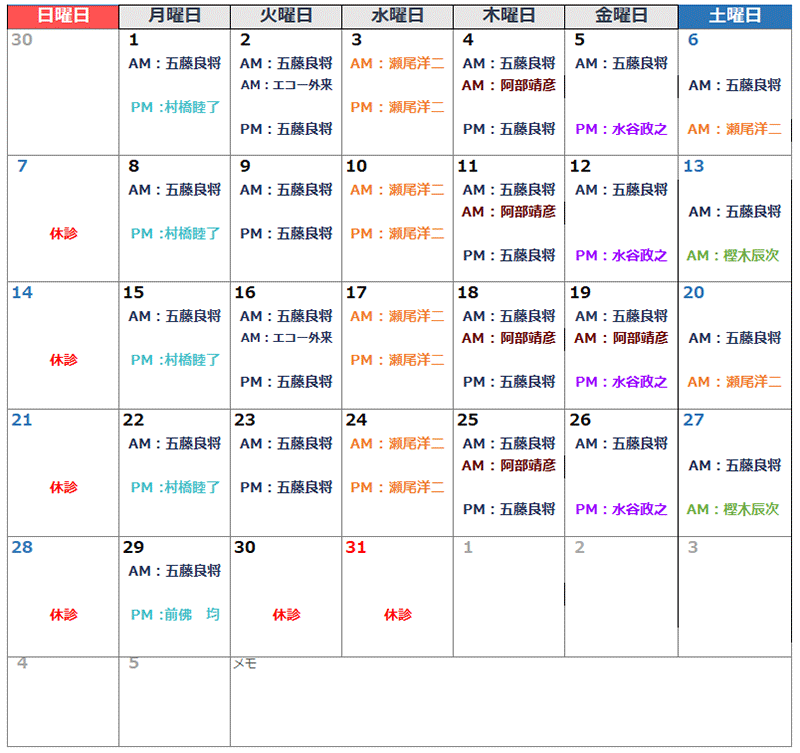 | 日曜日 | 月曜日 | 火曜日 | 水曜日 | 木曜日 | 金曜日 | 土曜日 |
|---|---|---|---|---|---|---|
| 30 | 1 AM：五藤良将 PM：村橋睦了 | 2 AM：五藤良将 AM：エコー外来 PM：五藤良将 | 3 AM：瀬尾洋二 PM：瀬尾洋二 | 4 AM：五藤良将 AM：阿部靖彦 PM：五藤良将 | 5 AM：五藤良将 PM：水谷政之 | 6 AM：五藤良将 AM：瀬尾洋二 |
| 7 休診 | 8 AM：五藤良将 PM：村橋睦了 | 9 AM：五藤良将 PM：五藤良将 | 10 AM：瀬尾洋二 PM：瀬尾洋二 | 11 AM：五藤良将 AM：阿部靖彦 PM：五藤良将 | 12 AM：五藤良将 PM：水谷政之 | 13 AM：五藤良将 AM：樫木辰次 |
| 14 休診 | 15 AM：五藤良将 PM：村橋睦了 | 16 AM：五藤良将 AM：エコー外来 PM：五藤良将 | 17 AM：瀬尾洋二 PM：瀬尾洋二 | 18 AM：五藤良将 AM：阿部靖彦 PM：五藤良将 | 19 AM：五藤良将 AM：阿部靖彦 PM：水谷政之 | 20 AM：五藤良将 AM：瀬尾洋二 |
| 21 休診 | 22 AM：五藤良将 PM：村橋睦了 | 23 AM：五藤良将 PM：五藤良将 | 24 AM：瀬尾洋二 PM：瀬尾洋二 | 25 AM：五藤良将 AM：阿部靖彦 PM：五藤良将 | 26 AM：五藤良将 PM：水谷政之 | 27 AM：五藤良将 AM：樫木辰次 |
| 28 休診 | 29 AM：五藤良将 PM：前佛　均 | 30 休診 | 31 休診 | 1 | 2 | 3 |
| 4 | 5 | メモ | | | | |